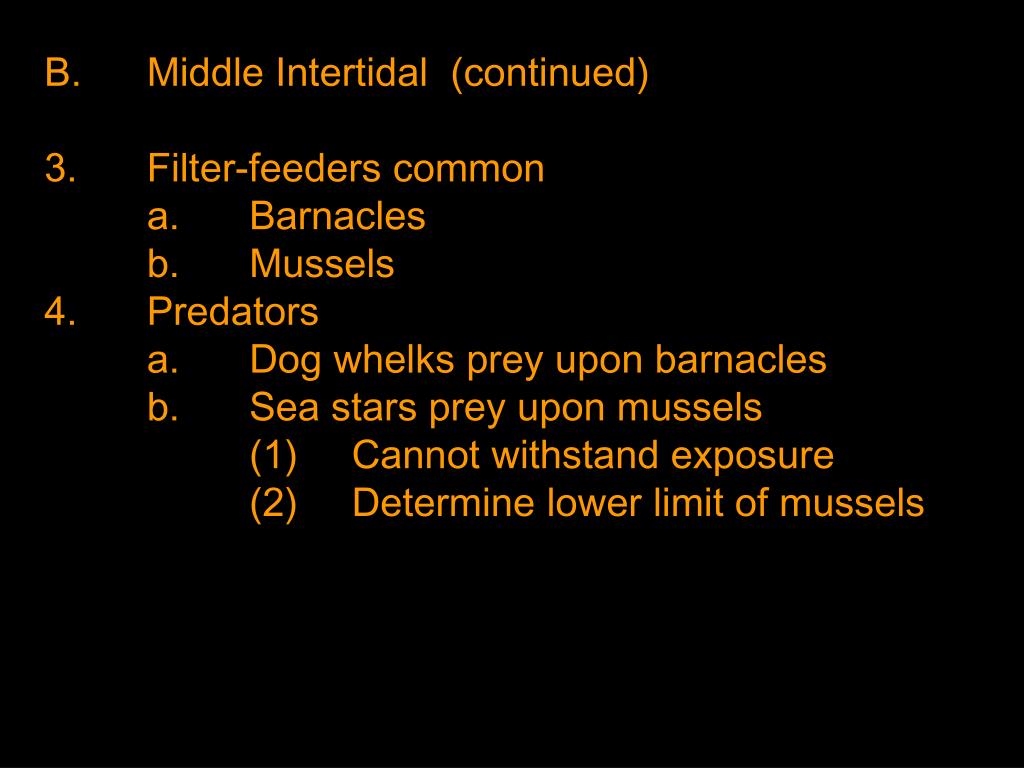 B. Middle Intertidal (continued)

3. Filter-feeders common
a. Barnacles
b. Mussels
4. Predators
a. Dog whelks prey upon barnacles
b. Sea stars prey upon mussels
(1) Cannot withstand exposure
(2) Determine lower limit of mussels